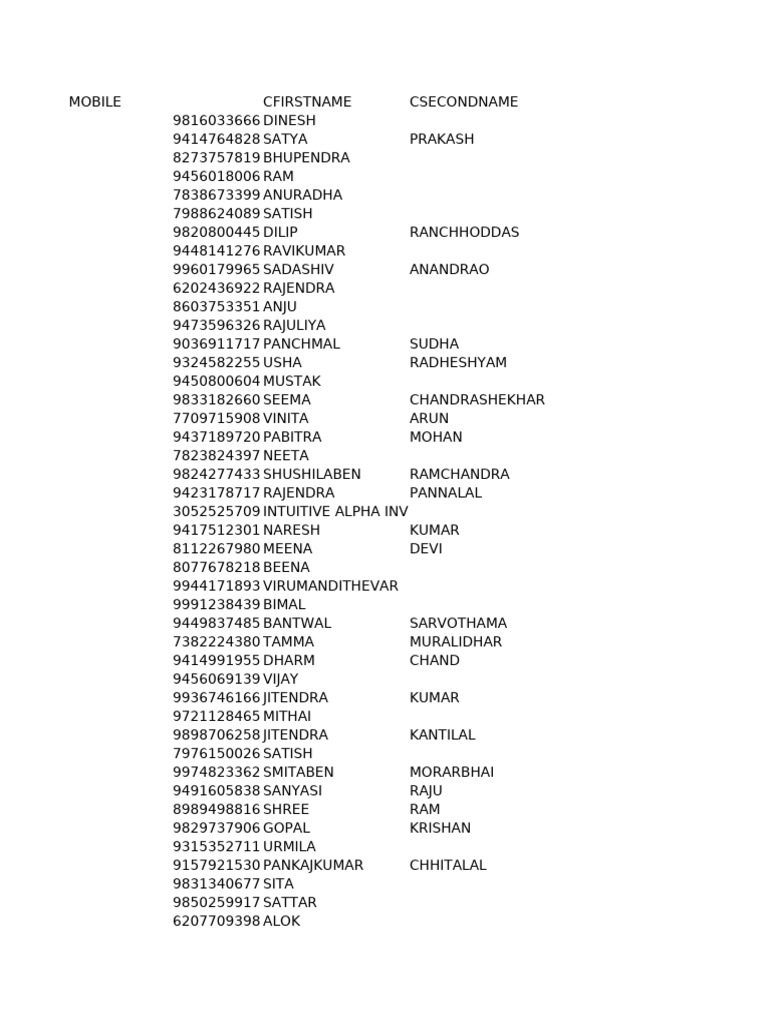 | MOBILE | CFIRSTNAME | CSECONDNAME |
|---|---|---|
| 9816033666 | DINESH | |
| 9414764828 | SATYA | PRAKASH |
| 8273757819 | BHUPENDRA | |
| 9456018006 | RAM | |
| 7838673399 | ANURADHA | |
| 7988624089 | SATISH | |
| 9820800445 | DILIP | RANCHHODDAS |
| 9448141276 | RAVIKUMAR | |
| 9960179965 | SADASHIV | ANANDRAO |
| 6202436922 | RAJENDRA | |
| 8603753351 | ANJU | |
| 9473596326 | RAJULIYA | |
| 9036911717 | PANCHMAL | SUDHA |
| 9324582255 | USHA | RADHESHYAM |
| 9450800604 | MUSTAK | |
| 9833182660 | SEEMA | CHANDRASHEKHAR |
| 7709715908 | VINITA | ARUN |
| 9437189720 | PABITRA | MOHAN |
| 7823824397 | NEETA | |
| 9824277433 | SHUSHILABEN | RAMCHANDRA |
| 9423178717 | RAJENDRA | PANNALAL |
| 3052525709 | INTUITIVE ALPHA INV | |
| 9417512301 | NARESH | KUMAR |
| 8112267980 | MEENA | DEVI |
| 8077678218 | BEENA | |
| 9944171893 | VIRUMANDITHEVAR | |
| 9991238439 | BIMAL | |
| 9449837485 | BANTWAL | SARVOTHAMA |
| 7382224380 | TAMMA | MURALIDHAR |
| 9414991955 | DHARM | CHAND |
| 9456069139 | VIJAY | |
| 9936746166 | JITENDRA | KUMAR |
| 9721128465 | MITHAI | |
| 9898706258 | JITENDRA | KANTILAL |
| 7976150026 | SATISH | |
| 9974823362 | SMITABEN | MORARBHAI |
| 9491605838 | SANYASI | RAJU |
| 8989498816 | SHREE | RAM |
| 9829737906 | GOPAL | KRISHAN |
| 9315352711 | URMILA | |
| 9157921530 | PANKAJKUMAR | CHHITALAL |
| 9831340677 | SITA | |
| 9850259917 | SATTAR | |
| 6207709398 | ALOK | |